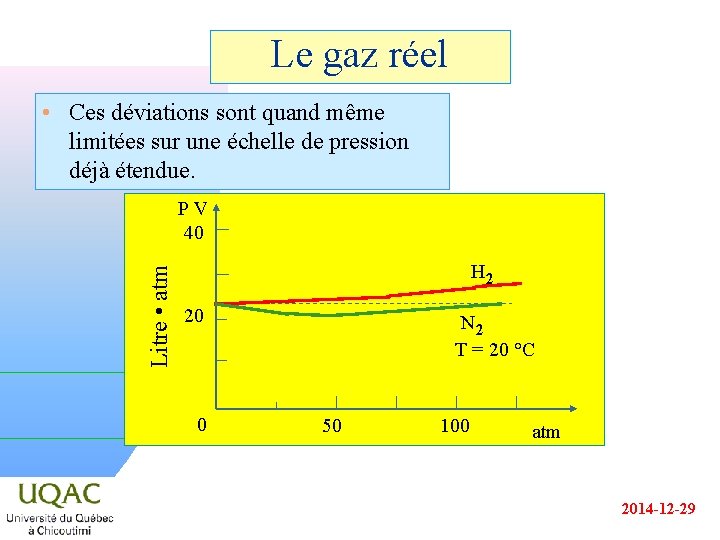 Le gaz réel

• Ces déviations sont quand même limitées sur une échelle de pression déjà étendue.

P V
40
20
0
Litre • atm
$H_2$
$N_2$
T = 20 °C
50
100
atm

UQAC
Université du Québec à Chicoutimi

2014-12-29